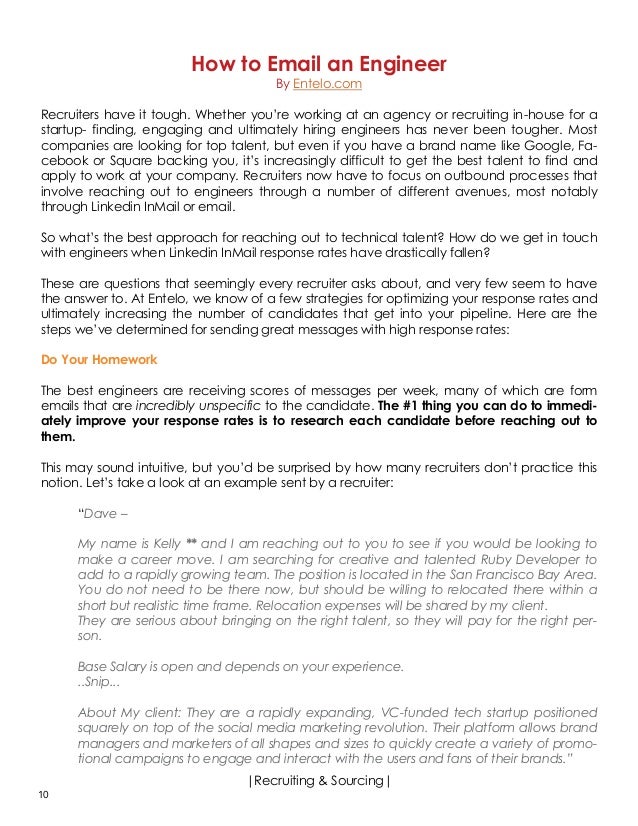 How to Email an Engineer
By Entelo.com

Recruiters have it tough. Whether you're working at an agency or recruiting in-house for a startup- finding, engaging and ultimately hiring engineers has never been tougher. Most companies are looking for top talent, but even if you have a brand name like Google, Facebook or Square backing you, it's increasingly difficult to get the best talent to find and apply to work at your company. Recruiters now have to focus on outbound processes that involve reaching out to engineers through a number of different avenues, most notably through Linkedin InMail or email.

So what's the best approach for reaching out to technical talent? How do we get in touch with engineers when Linkedin InMail response rates have drastically fallen?

These are questions that seemingly every recruiter asks about, and very few seem to have the answer to. At Entelo, we know of a few strategies for optimizing your response rates and ultimately increasing the number of candidates that get into your pipeline. Here are the steps we've determined for sending great messages with high response rates:

Do Your Homework

The best engineers are receiving scores of messages per week, many of which are form emails that are incredibly unspecific to the candidate. The #1 thing you can do to immediately improve your response rates is to research each candidate before reaching out to them.

This may sound intuitive, but you'd be surprised by how many recruiters don't practice this notion. Let's take a look at an example sent by a recruiter:

"Dave –

My name is Kelly ** and I am reaching out to you to see if you would be looking to make a career move. I am searching for creative and talented Ruby Developer to add to a rapidly growing team. The position is located in the San Francisco Bay Area. You do not need to be there now, but should be willing to relocated there within a short but realistic time frame. Relocation expenses will be shared by my client.
They are serious about bringing on the right talent, so they will pay for the right person.

Base Salary is open and depends on your experience.
..Snip...

About My client: They are a rapidly expanding, VC-funded tech startup positioned squarely on top of the social media marketing revolution. Their platform allows brand managers and marketers of all shapes and sizes to quickly create a variety of promotional campaigns to engage and interact with the users and fans of their brands."

|Recruiting & Sourcing|

10